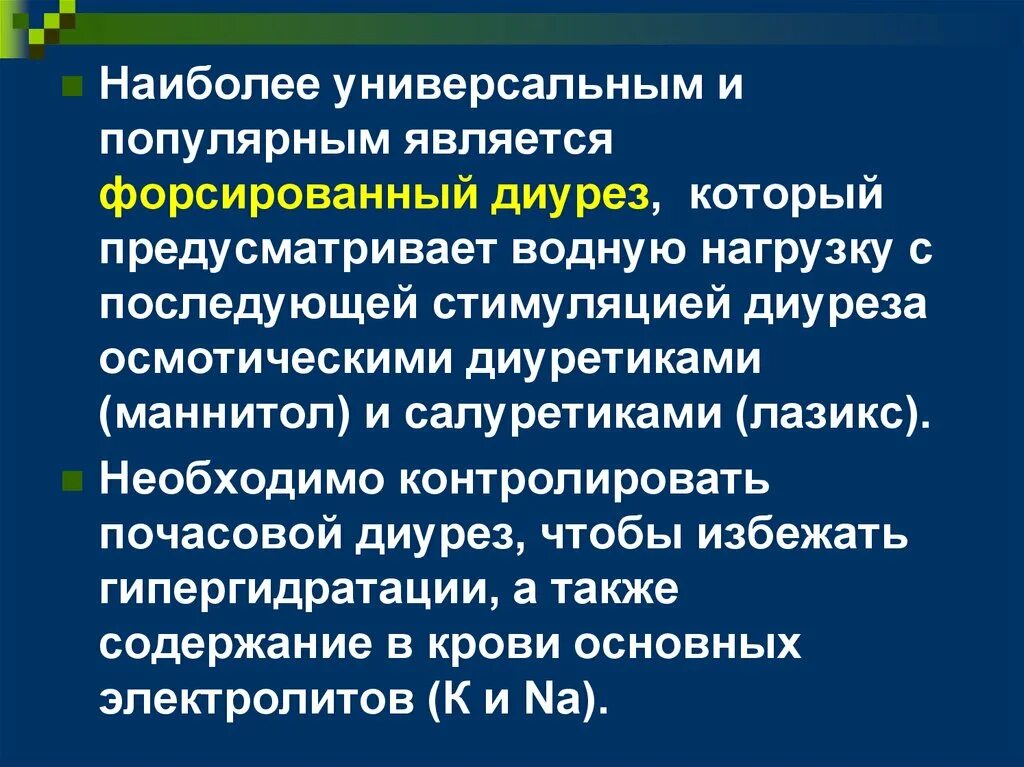 Наиболее универсальным и популярным является форсированный диурез, который предусматривает водную нагрузку с последующей стимуляцией диуреза осмотическими диуретиками (маннитол) и салуретиками (лазикс).

Необходимо контролировать почасовой диурез, чтобы избежать гипергидратации, а также содержание в крови основных электролитов (К и Na).